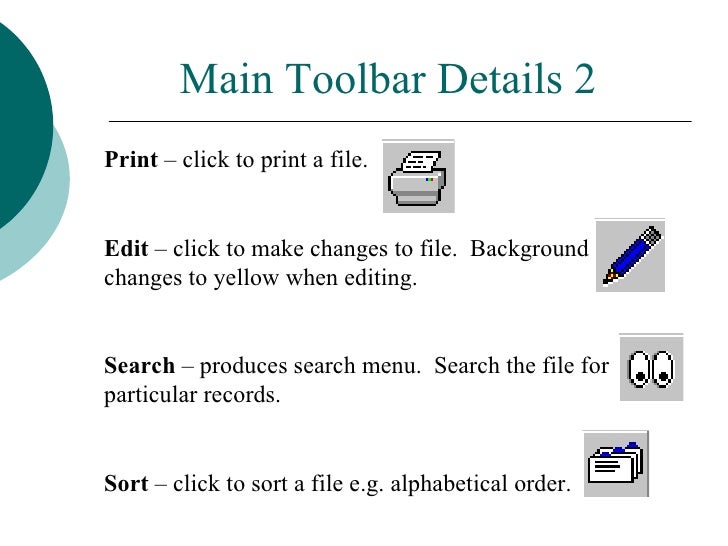 Main Toolbar Details 2

Print – click to print a file.

Edit – click to make changes to file. Background changes to yellow when editing.

Search – produces search menu. Search the file for particular records.

Sort – click to sort a file e.g. alphabetical order.